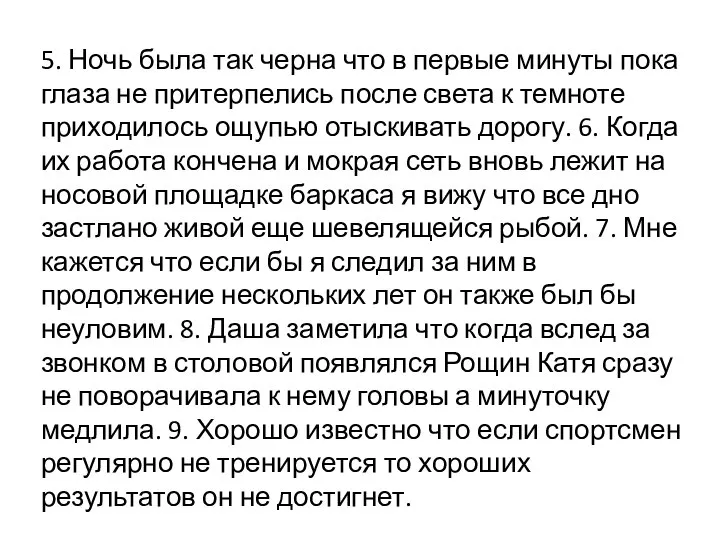 5. Ночь была так черна что в первые минуты пока глаза не притерпелись после света к темноте приходилось ощупью отыскивать дорогу. 6. Когда их работа кончена и мокрая сеть вновь лежит на носовой площадке баркаса я вижу что все дно застлано живой еще шевелящейся рыбой. 7. Мне кажется что если бы я следил за ним в продолжение нескольких лет он также был бы неуловим. 8. Даша заметила что когда вслед за звонком в столовой появлялся Рощин Катя сразу не поворачивала к нему головы а минуточку медлила. 9. Хорошо известно что если спортсмен регулярно не тренируется то хороших результатов он не достигнет.